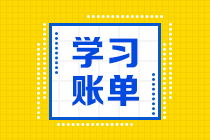 学习
账单